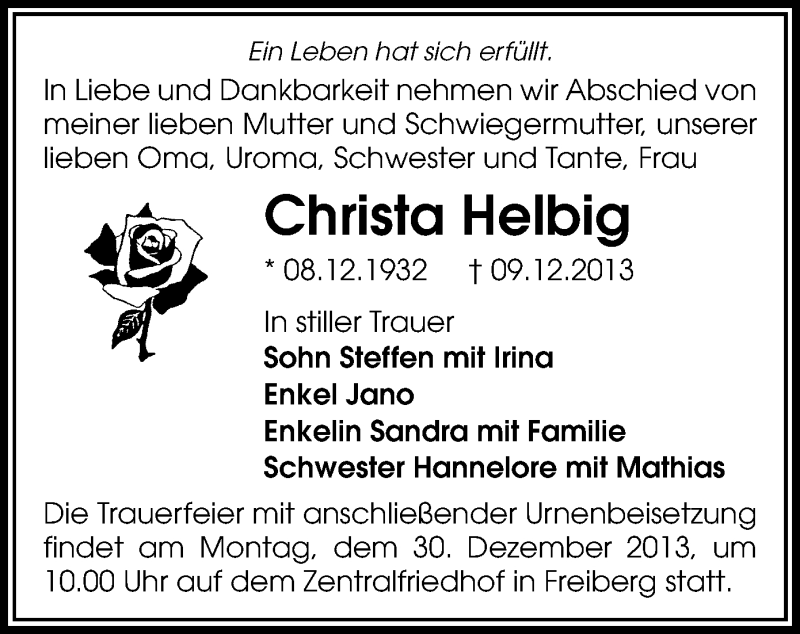 Ein Leben hat sich erfüllt.

In Liebe und Dankbarkeit nehmen wir Abschied von meiner lieben Mutter und Schwiegermutter, unserer lieben Oma, Uroma, Schwester und Tante, Frau

Christa Helbig

* 08.12.1932 † 09.12.2013

In stiller Trauer
Sohn Steffen mit Irina
Enkel Jano
Enkelin Sandra mit Familie
Schwester Hannelore mit Mathias

Die Trauerfeier mit anschließender Urnenbeisetzung findet am Montag, dem 30. Dezember 2013, um 10.00 Uhr auf dem Zentralfriedhof in Freiberg statt.